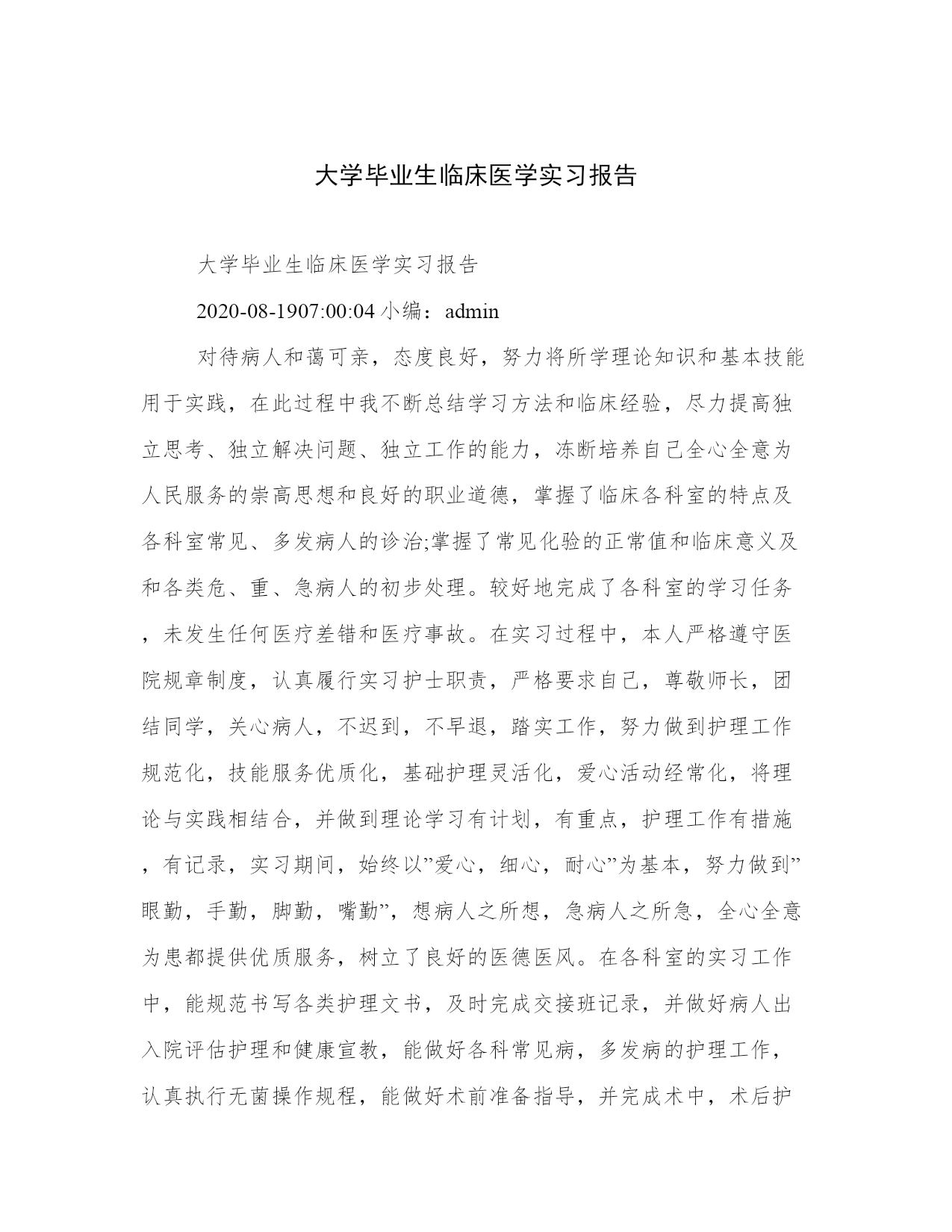 大学毕业生临床医学实习报告

大学毕业生临床医学实习报告

2020-08-1907:00:04 小编：admin

对待病人和蔼可亲，态度良好，努力将所学理论知识和基本技能用于实践，在此过程中我不断总结学习方法和临床经验，尽力提高独立思考、独立解决问题、独立工作的能力，冻断培养自己全心全意为人民服务的崇高思想和良好的职业道德，掌握了临床各科室的特点及各科室常见、多发病人的诊治;掌握了常见化验的正常值和临床意义及和各类危、重、急病人的初步处理。较好地完成了各科室的学习任务，未发生任何医疗差错和医疗事故。在实习过程中，本人严格遵守医院规章制度，认真履行实习护士职责，严格要求自己，尊敬师长，团结同学，关心病人，不迟到，不早退，踏实工作，努力做到护理工作规范化，技能服务优质化，基础护理灵活化，爱心活动经常化，将理论与实践相结合，并做到理论学习有计划，有重点，护理工作有措施，有记录，实习期间，始终以”爱心，细心，耐心”为基本，努力做到”眼勤，手勤，脚勤，嘴勤”，想病人之所想，急病人之所急，全心全意为患都提供优质服务，树立了良好的医德医风。在各科室的实习工作中，能规范书写各类护理文书，及时完成交接班记录，并做好病人出入院评估护理和健康宣教，能做好各科常见病，多发病的护理工作，认真执行无菌操作规程，能做好术前准备指导，并完成术中，术后护